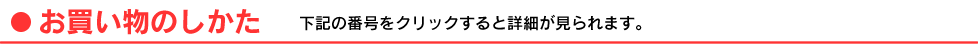 ● お買い物のしかた　下記の番号をクリックすると詳細が見られます。